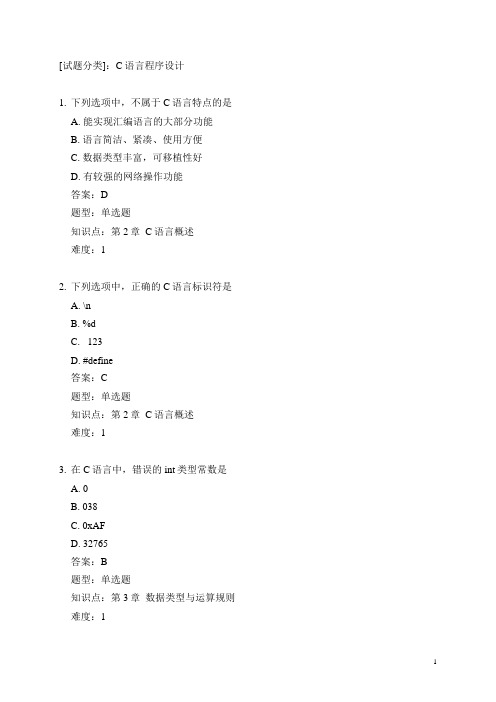 [试题分类]：C 语言程序设计

1. 下列选项中，不属于 C 语言特点的是
A. 能实现汇编语言的大部分功能
B. 语言简洁、紧凑、使用方便
C. 数据类型丰富，可移植性好
D. 有较强的网络操作功能
答案：D
题型：单选题
知识点：第 2 章 C 语言概述
难度：1

2. 下列选项中，正确的 C 语言标识符是
A. \n
B. %d
C. 123
D. #define
答案：C
题型：单选题
知识点：第 2 章 C 语言概述
难度：1

3. 在 C 语言中，错误的 int 类型常数是
A. 0
B. 038
C. 0xAF
D. 32765
答案：B
题型：单选题
知识点：第 3 章 数据类型与运算规则
难度：1

1